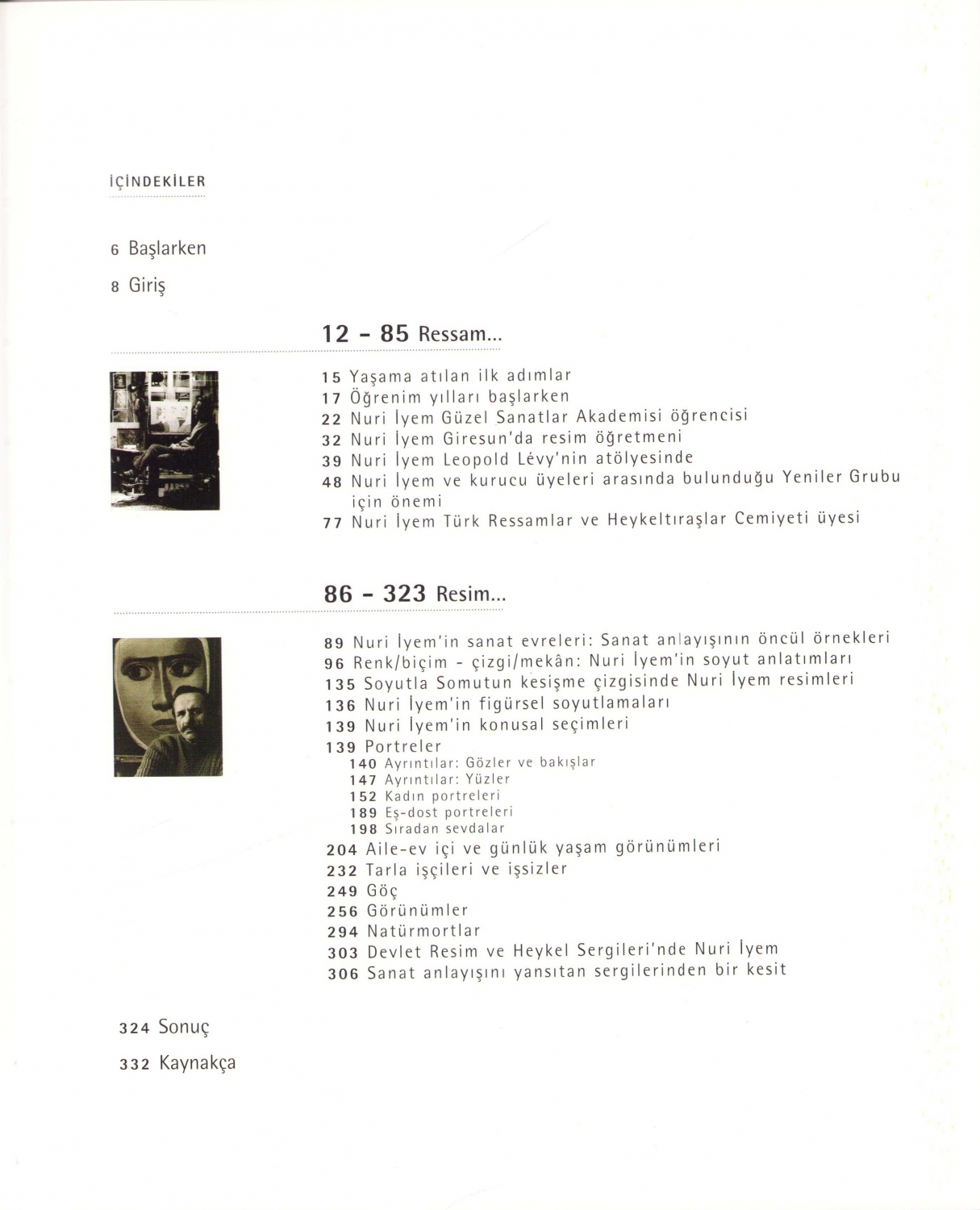 İÇİNDEKİLER

6 Başlarken

8 Giriş

12 - 85 Ressam...

15 Yaşama atılan ilk adımlar
17 Öğrenim yılları başlarken
22 Nuri İyem Güzel Sanatlar Akademisi öğrencisi
32 Nuri İyem Giresun'da resim öğretmeni
39 Nuri İyem Leopold Lévy'nin atölyesinde
48 Nuri İyem ve kurucu üyeleri arasında bulunduğu Yeniler Grubu için önemi
77 Nuri İyem Türk Ressamlar ve Heykeltıraşlar Cemiyeti üyesi

86 - 323 Resim...

89 Nuri İyem'in sanat evreleri: Sanat anlayışının öncül örnekleri
96 Renk/biçim - çizgi/mekân: Nuri İyem'in soyut anlatımları
135 Soyutla Somutun kesişme çizgisinde Nuri İyem resimleri
136 Nuri İyem'in figürsel soyutlamaları
139 Nuri İyem'in konusal seçimleri
139 Portreler
140 Ayrıntılar: Gözler ve bakışlar
147 Ayrıntılar: Yüzler
152 Kadın portreleri
189 Eş-dost portreleri
198 Sıradan sevdalar
204 Aile-ev içi ve günlük yaşam görünümleri
232 Tarla işçileri ve işsizler
249 Göç
256 Görünümler
294 Natürmortlar
303 Devlet Resim ve Heykel Sergileri'nde Nuri İyem
306 Sanat anlayışını yansıtan sergilerinden bir kesit

324 Sonuç

332 Kaynakça